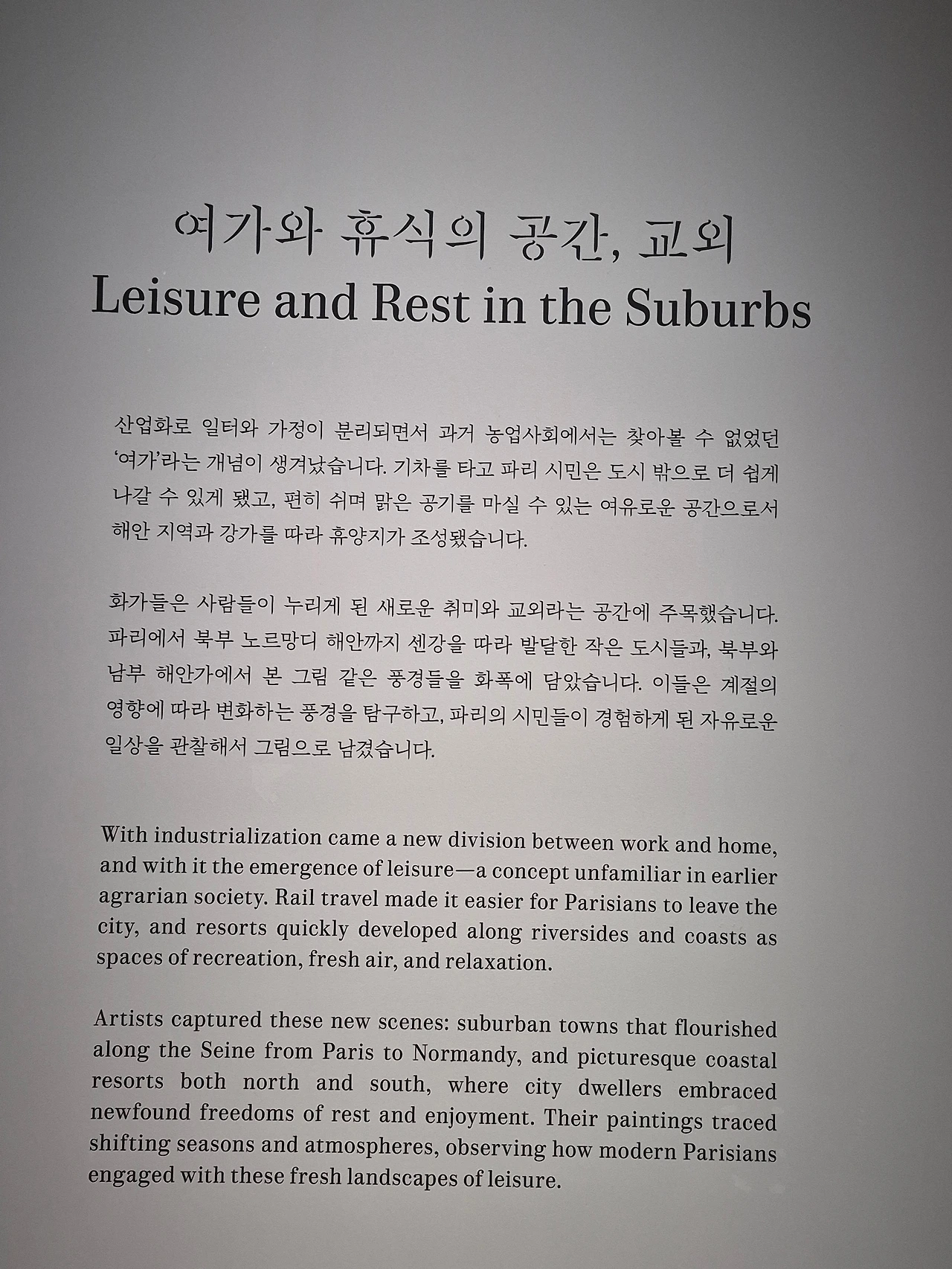 여가와 휴식의 공간, 교외
Leisure and Rest in the Suburbs

산업화로 일터와 가정이 분리되면서 과거 농업사회에서는 찾아볼 수 없었던 '여가'라는 개념이 생겨났습니다. 기차를 타고 파리 시민은 도시 밖으로 더 쉽게 나갈 수 있게 됐고, 편히 쉬며 맑은 공기를 마실 수 있는 여유로운 공간으로서 해안 지역과 강가를 따라 휴양지가 조성됐습니다.

화가들은 사람들이 누리게 된 새로운 취미와 교외라는 공간에 주목했습니다. 파리에서 북부 노르망디 해안까지 센강을 따라 발달한 작은 도시들과, 북부와 남부 해안가에서 본 그림 같은 풍경들을 화폭에 담았습니다. 이들은 계절의 영향에 따라 변화하는 풍경을 탐구하고, 파리의 시민들이 경험하게 된 자유로운 일상을 관찰해서 그림으로 남겼습니다.

With industrialization came a new division between work and home, and with it the emergence of leisure—a concept unfamiliar in earlier agrarian society. Rail travel made it easier for Parisians to leave the city, and resorts quickly developed along riversides and coasts as spaces of recreation, fresh air, and relaxation.

Artists captured these new scenes: suburban towns that flourished along the Seine from Paris to Normandy, and picturesque coastal resorts both north and south, where city dwellers embraced newfound freedoms of rest and enjoyment. Their paintings traced shifting seasons and atmospheres, observing how modern Parisians engaged with these fresh landscapes of leisure.